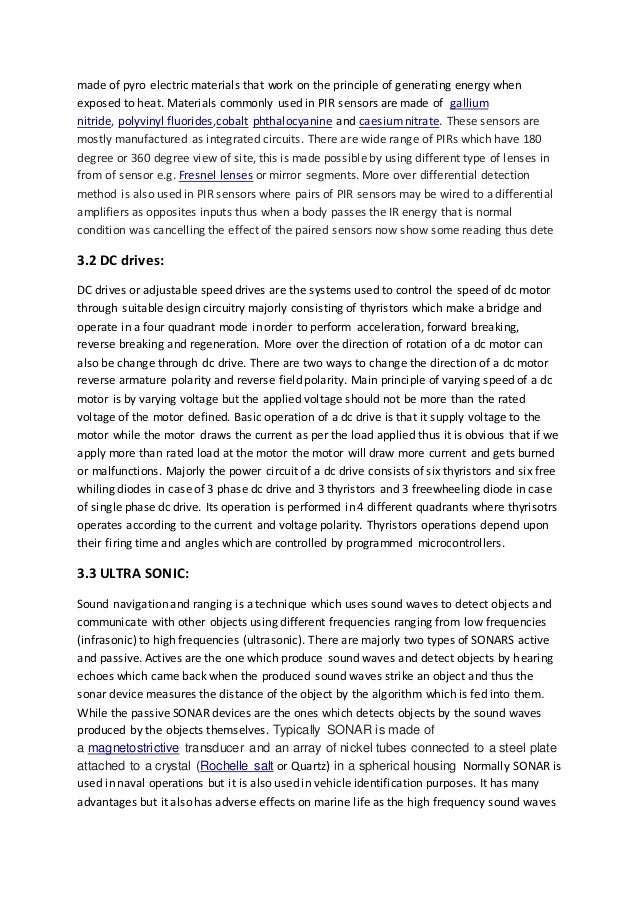 made of pyro electric materials that work on the principle of generating energy when exposed to heat. Materials commonly used in PIR sensors are made of gallium nitride, polyvinyl fluorides,cobalt phthalocyanine and caesium nitrate. These sensors are mostly manufactured as integrated circuits. There are wide range of PIRs which have 180 degree or 360 degree view of site, this is made possible by using different type of lenses in from of sensor e.g. Fresnel lenses or mirror segments. More over differential detection method is also used in PIR sensors where pairs of PIR sensors may be wired to a differential amplifiers as opposites inputs thus when a body passes the IR energy that is normal condition was cancelling the effect of the paired sensors now show some reading thus dete

3.2 DC drives:

DC drives or adjustable speed drives are the systems used to control the speed of dc motor through suitable design circuitry majorly consisting of thyristors which make a bridge and operate in a four quadrant mode in order to perform acceleration, forward breaking, reverse breaking and regeneration. More over the direction of rotation of a dc motor can also be change through dc drive. There are two ways to change the direction of a dc motor reverse armature polarity and reverse field polarity. Main principle of varying speed of a dc motor is by varying voltage but the applied voltage should not be more than the rated voltage of the motor defined. Basic operation of a dc drive is that it supply voltage to the motor while the motor draws the current as per the load applied thus it is obvious that if we apply more than rated load at the motor the motor will draw more current and gets burned or malfunctions. Majorly the power circuit of a dc drive consists of six thyristors and six free whiling diodes in case of 3 phase dc drive and 3 thyristors and 3 freewheeling diode in case of single phase dc drive. Its operation is performed in 4 different quadrants where thyrisotrs operates according to the current and voltage polarity. Thyristors operations depend upon their firing time and angles which are controlled by programmed microcontrollers.

3.3 ULTRA SONIC:

Sound navigation and ranging is a technique which uses sound waves to detect objects and communicate with other objects using different frequencies ranging from low frequencies (infrasonic) to high frequencies (ultrasonic). There are majorly two types of SONARS active and passive. Actives are the one which produce sound waves and detect objects by hearing echoes which came back when the produced sound waves strike an object and thus the sonar device measures the distance of the object by the algorithm which is fed into them. While the passive SONAR devices are the ones which detects objects by the sound waves produced by the objects themselves. Typically SONAR is made of a magnetostrictive transducer and an array of nickel tubes connected to a steel plate attached to a crystal (Rochelle salt or Quartz) in a spherical housing Normally SONAR is used in naval operations but it is also used in vehicle identification purposes. It has many advantages but it also has adverse effects on marine life as the high frequency sound waves